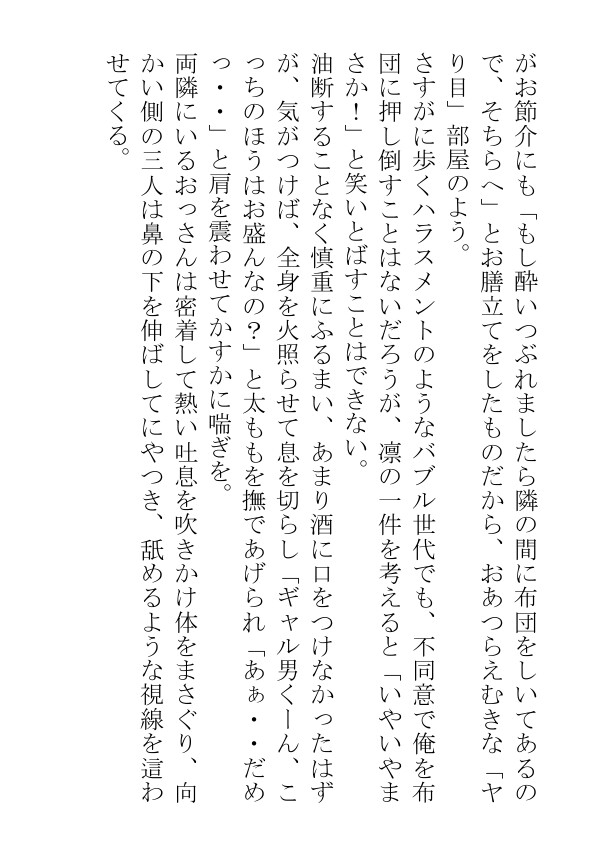 がお節介にも「もし酔いつぶれましたら隣の間に布団をしいてあるので、そちらへ」とお膳立てをしたものだから、おあつらえむきな「ヤり目」部屋のよう。
さすがに歩くハラスメントのようなバブル世代でも、不同意で俺を布団に押し倒すことはないだろうが、凛の一件を考えると「いやいやまさか！」と笑いとばすことはできない。
油断することなく慎重にふるまい、あまり酒に口をつけなかったはずが、気がつけば、全身を火照らせて息を切らし「ギャル男くーん、こっちのほうはお盛んなの？」と太ももを撫であげられ「あぁ・・だめっ・・」と肩を震わせてかすかに喘ぎを。
両隣にいるおっさんは密着して熱い吐息を吹きかけ体をまさぐり、向かい側の三人は鼻の下を伸ばしてにやつき、舐めるような視線を這わせてくる。